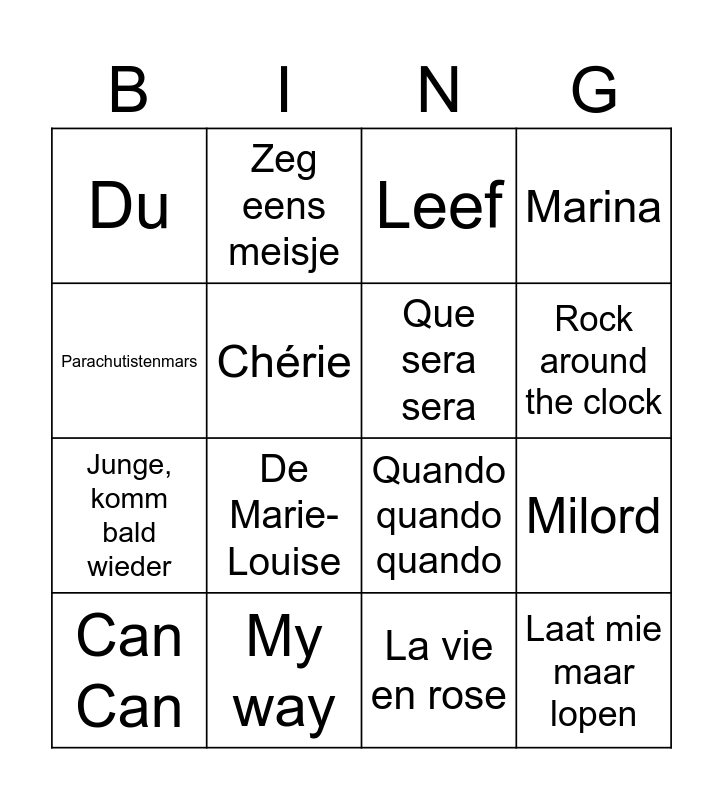 | B | I | N | G |
|---|---|---|---|
| Du | Zeg eens meisje | Leef | Marina |
| Parachutistenmars | Chérie | Que sera sera | Rock around the clock |
| Junge, komm bald wieder | De Marie-Louise | Quando quando quando | Milord |
| Can Can | My way | La vie en rose | Laat mie maar lopen |